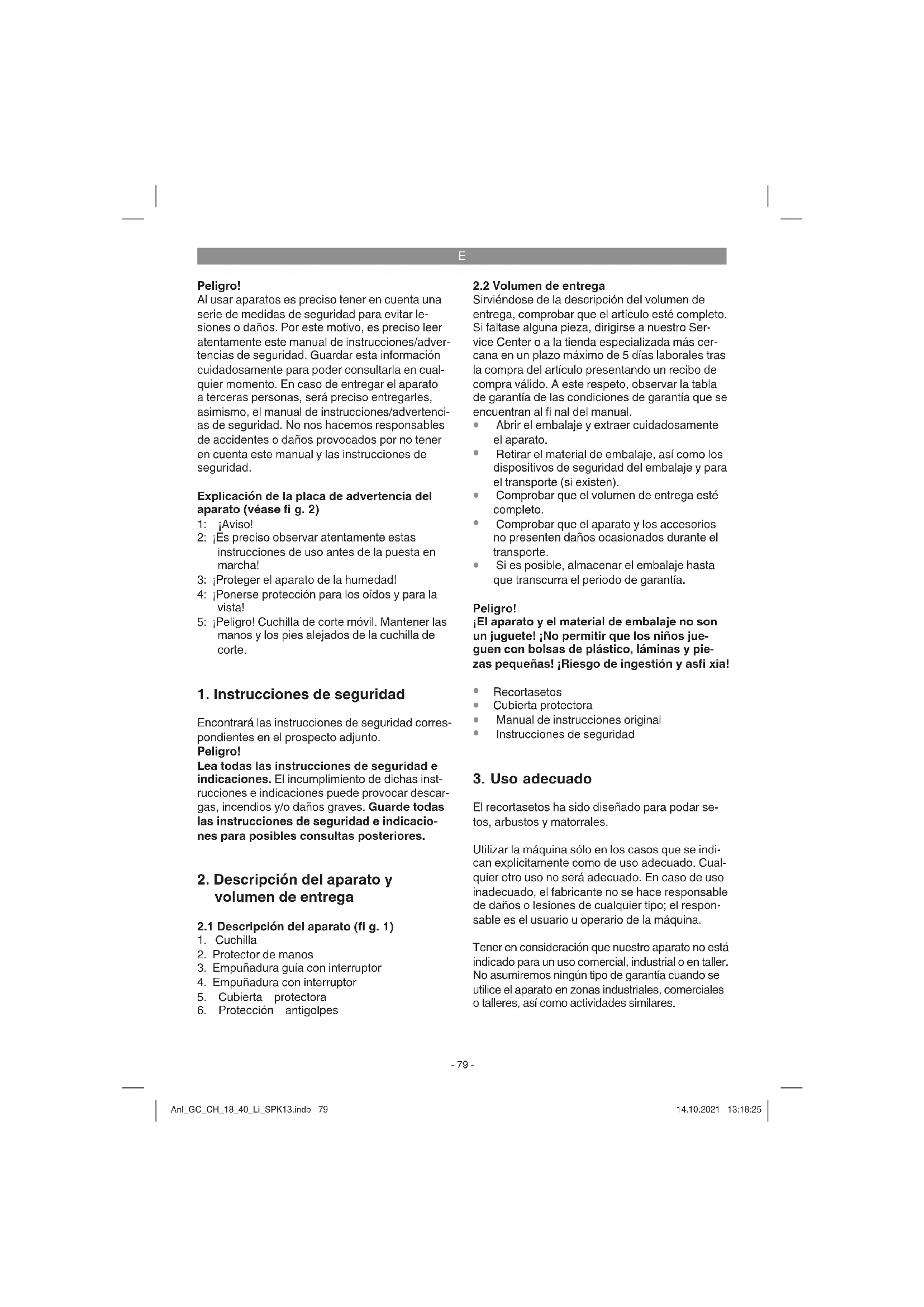 E

Peligro!
Al usar aparatos es preciso tener en cuenta una serie de medidas de seguridad para evitar lesiones o daños. Por este motivo, es preciso leer atentamente este manual de instrucciones/advertencias de seguridad. Guardar esta información cuidadosamente para poder consultarla en cualquier momento. En caso de entregar el aparato a terceras personas, será preciso entregarles, asimismo, el manual de instrucciones/advertencias de seguridad. No nos hacemos responsables de accidentes o daños provocados por no tener en cuenta este manual y las instrucciones de seguridad.

Explicación de la placa de advertencia del aparato (véase fi g. 2)
1: ¡Aviso!
2: ¡Es preciso observar atentamente estas instrucciones de uso antes de la puesta en marcha!
3: ¡Proteger el aparato de la humedad!
4: ¡Ponerse protección para los oídos y para la vista!
5: ¡Peligro! Cuchilla de corte móvil. Mantener las manos y los pies alejados de la cuchilla de corte.

1. Instrucciones de seguridad

Encontrará las instrucciones de seguridad correspondientes en el prospecto adjunto.
Peligro!
Lea todas las instrucciones de seguridad e indicaciones. El incumplimiento de dichas instrucciones e indicaciones puede provocar descargas, incendios y/o daños graves. Guarde todas las instrucciones de seguridad e indicaciones para posibles consultas posteriores.

2. Descripción del aparato y volumen de entrega

2.1 Descripción del aparato (fi g. 1)
1. Cuchilla
2. Protector de manos
3. Empuñadura guía con interruptor
4. Empuñadura con interruptor
5. Cubierta protectora
6. Protección antigolpes

2.2 Volumen de entrega
Sirviéndose de la descripción del volumen de entrega, comprobar que el artículo esté completo. Si faltase alguna pieza, dirigirse a nuestro Service Center o a la tienda especializada más cercana en un plazo máximo de 5 días laborales tras la compra del artículo presentando un recibo de compra válido. A este respeto, observar la tabla de garantía de las condiciones de garantía que se encuentran al fi nal del manual.
• Abrir el embalaje y extraer cuidadosamente el aparato.
• Retirar el material de embalaje, así como los dispositivos de seguridad del embalaje y para el transporte (si existen).
• Comprobar que el volumen de entrega esté completo.
• Comprobar que el aparato y los accesorios no presenten daños ocasionados durante el transporte.
• Si es posible, almacenar el embalaje hasta que transcurra el periodo de garantía.

Peligro!
¡El aparato y el material de embalaje no son un juguete! ¡No permitir que los niños jueguen con bolsas de plástico, láminas y piezas pequeñas! ¡Riesgo de ingestión y asfi xia!

• Recortasetos
• Cubierta protectora
• Manual de instrucciones original
• Instrucciones de seguridad

3. Uso adecuado

El recortasetos ha sido diseñado para podar setos, arbustos y matorrales.

Utilizar la máquina sólo en los casos que se indican explícitamente como de uso adecuado. Cualquier otro uso no será adecuado. En caso de uso inadecuado, el fabricante no se hace responsable de daños o lesiones de cualquier tipo; el responsable es el usuario u operario de la máquina.

Tener en consideración que nuestro aparato no está indicado para un uso comercial, industrial o en taller. No asumiremos ningún tipo de garantía cuando se utilice el aparato en zonas industriales, comerciales o talleres, así como actividades similares.

- 79 -

Anl_GC_CH_18_40_Li_SPK13.indb 79    14.10.2021 13:18:25